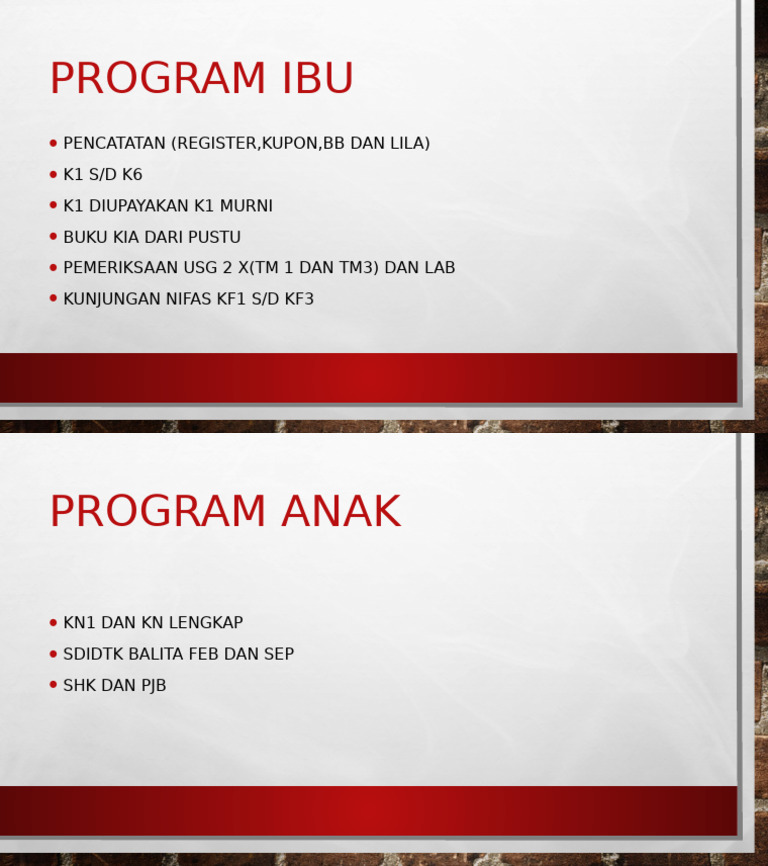 PROGRAM IBU

• PENCATATAN (REGISTER,KUPON,BB DAN LILA)
• K1 S/D K6
• K1 DIUPAYAKAN K1 MURNI
• BUKU KIA DARI PUSTU
• PEMERIKSAAN USG 2 X(TM 1 DAN TM3) DAN LAB
• KUNJUNGAN NIFAS KF1 S/D KF3

PROGRAM ANAK

• KN1 DAN KN LENGKAP
• SDIDTK BALITA FEB DAN SEP
• SHK DAN PJB